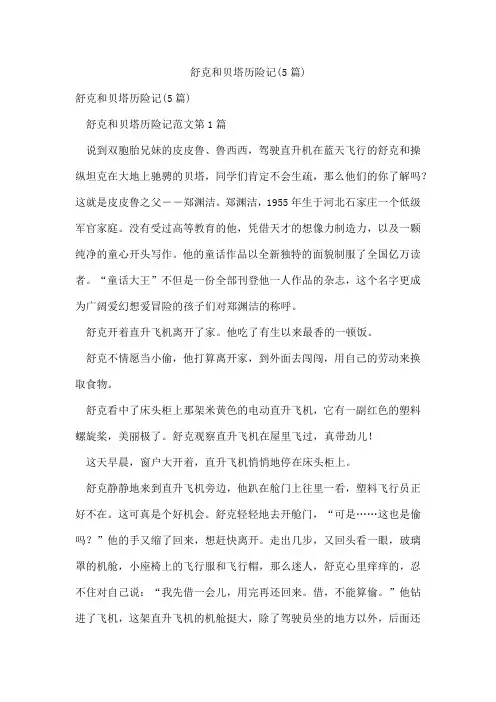 舒克和贝塔历险记(5篇)

舒克和贝塔历险记(5篇)

舒克和贝塔历险记范文第1篇

说到双胞胎兄妹的皮皮鲁、鲁西西，驾驶直升机在蓝天飞行的舒克和操纵坦克在大地上驰骋的贝塔，同学们肯定不会生疏，那么他们的你了解吗？这就是皮皮鲁之父——郑渊洁。郑渊洁，1955年生于河北石家庄一个低级军官家庭。没有受过高等教育的他，凭借天才的想像力制造力，以及一颗纯净的童心开头写作。他的童话作品以全新独特的面貌制服了全国亿万读者。“童话大王”不但是一份全部刊登他一人作品的杂志，这个名字更成为广阔爱幻想爱冒险的孩子们对郑渊洁的称呼。

舒克开着直升飞机离开了家。他吃了有生以来最香的一顿饭。

舒克不情愿当小偷，他打算离开家，到外面去闯闯，用自己的劳动来换取食物。

舒克看中了床头柜上那架米黄色的电动直升飞机，它有一副红色的塑料螺旋桨，美丽极了。舒克观察直升飞机在屋里飞过，真带劲儿！

这天早晨，窗户大开着，直升飞机悄悄地停在床头柜上。

舒克静静地来到直升飞机旁边，他趴在舱门上往里一看，塑料飞行员正好不在。这可真是个好机会。舒克轻轻地去开舱门，“可是……这也是偷吗？”他的手又缩了回来，想赶快离开。走出几步，又回头看一眼，玻璃罩的机舱，小座椅上的飞行服和飞行帽，那么迷人，舒克心里痒痒的，忍不住对自己说：“我先借一会儿，用完再还回来。借，不能算偷。”他钻进了飞机，这架直升飞机的机舱挺大，除了驾驶员坐的地方以外，后面还